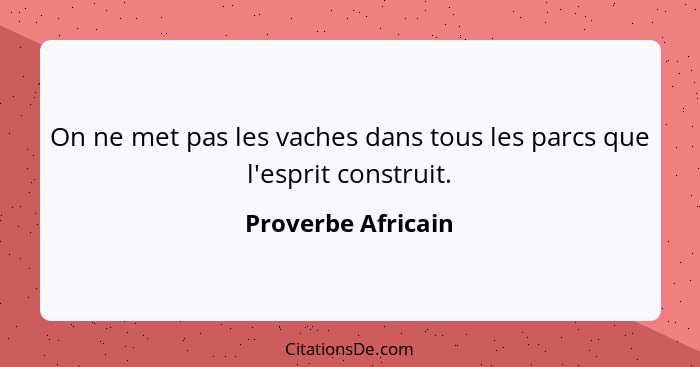 On ne met pas les vaches dans tous les parcs que l'esprit construit.

Proverbe Africain

CitationsDe.com